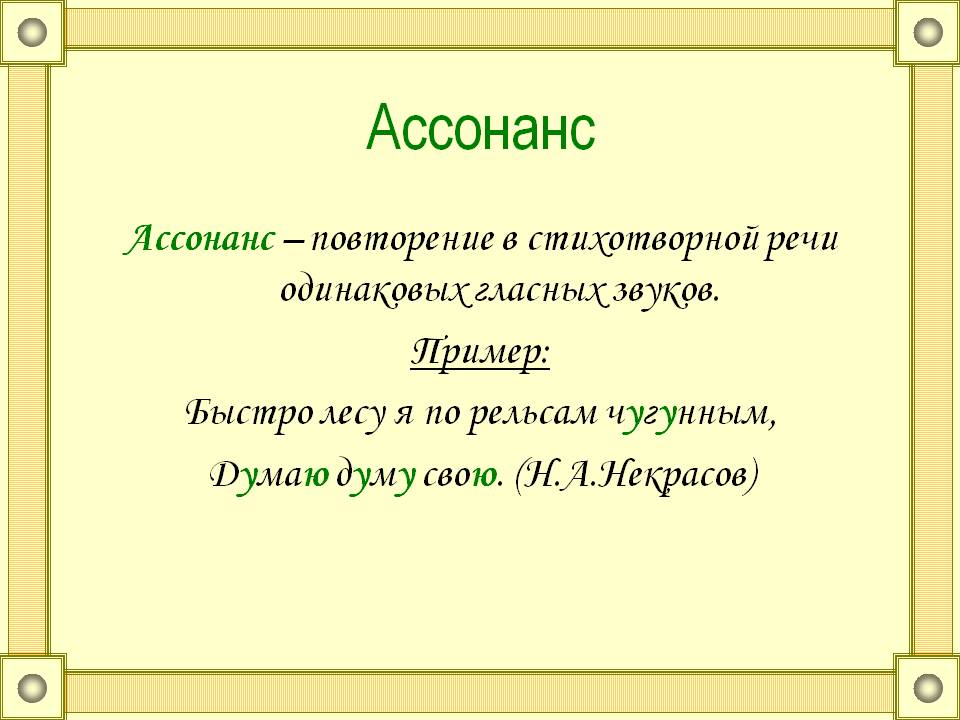 Ассонанс

Ассонанс – повторение в стихотворной речи одинаковых гласных звуков.

Пример:

Быстро лесу я по рельсам чугунным,

Думаю думу свою. (Н.А.Некрасов)